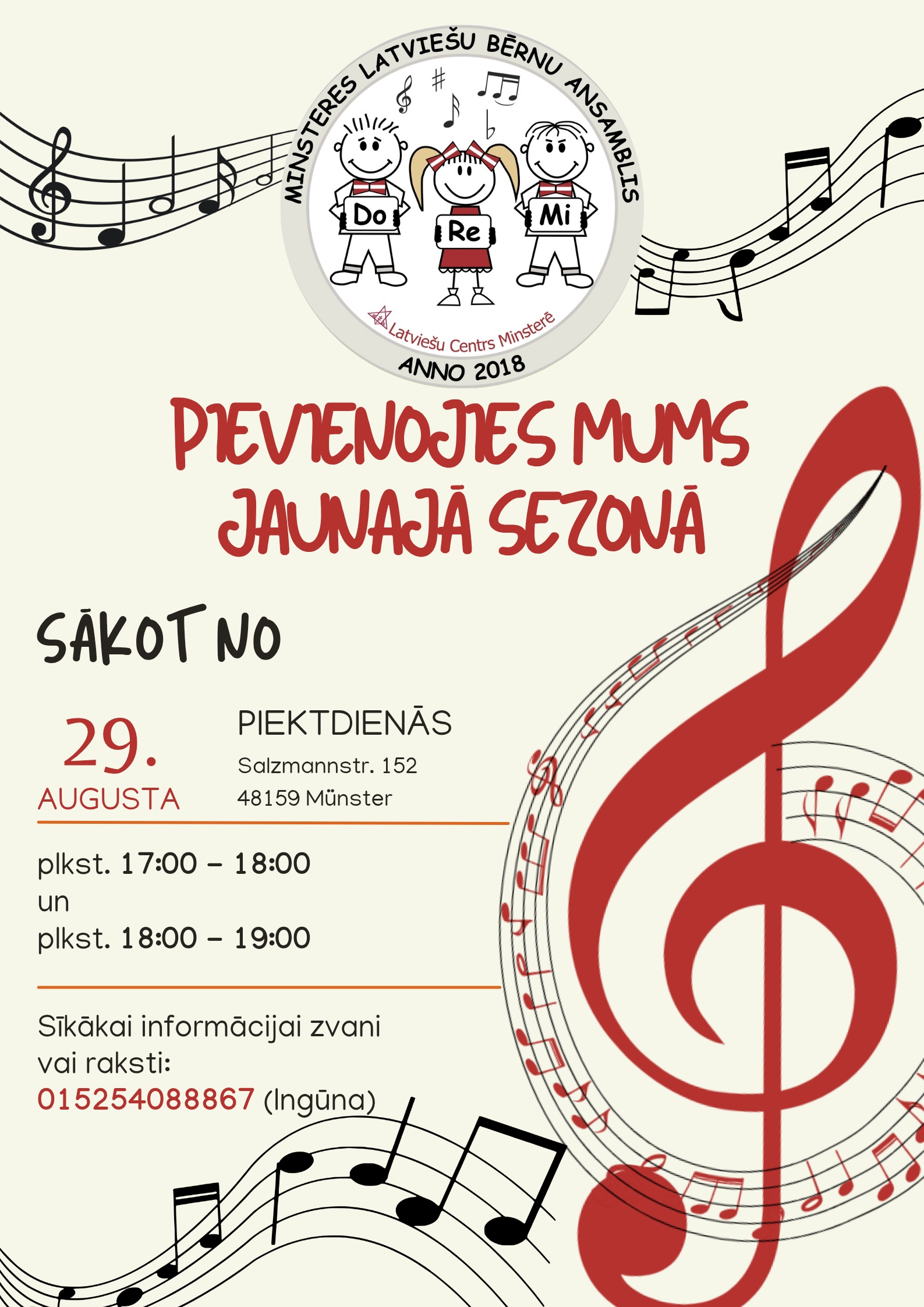 MINSTERES LATVIEŠU BĒRNU ANSAMBLIS

Do Re Mi

Latviešu Centrs Minsterē

ANNO 2018

PIEVIENOJIES MUMS JAUNAJĀ SEZONĀ

SĀKOT NO

29.
AUGUSTA

PIEKTDIENĀS
Salzmannstr. 152
48159 Münster

plkst. 17:00 – 18:00
un
plkst. 18:00 – 19:00

Sīkākai informācijai zvani vai raksti:
015254088867 (Ingūna)